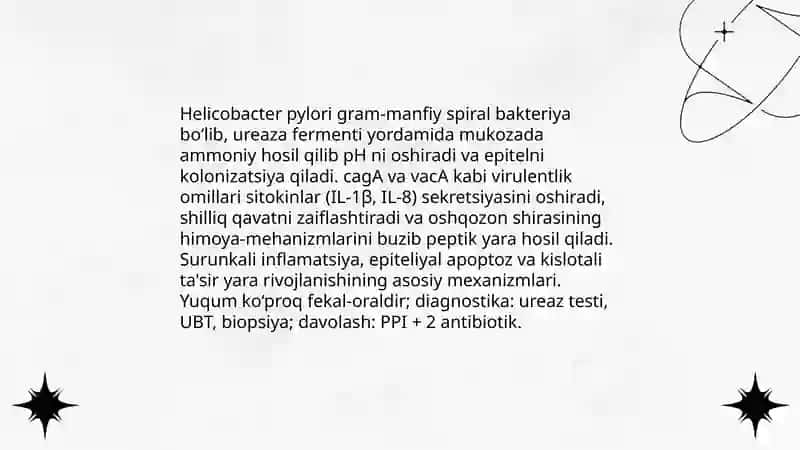 Helicobacter pylori gram-manfiy spiral bakteriya bo‘lib, ureaza fermenti yordamida mukozada ammoniy hosil qilib pH ni oshiradi va epitelni kolonizatsiya qiladi. cagA va vacA kabi virulentlik omillari sitokinlar (IL-1β, IL-8) sekretsiyasini oshiradi, shilliq qavatni zaiflashtiradi va oshqozon shirasining himoya-mehanizmlarini buzib peptik yara hosil qiladi. Surunkali inflamatsiya, epiteliyal apoptoz va kislotali ta'sir yara rivojlanishining asosiy mexanizmlari. Yuqum ko‘proq fekal-oraldir; diagnostika: ureaz testi, UBT, biopsiya; davolash: PPI + 2 antibiotik.